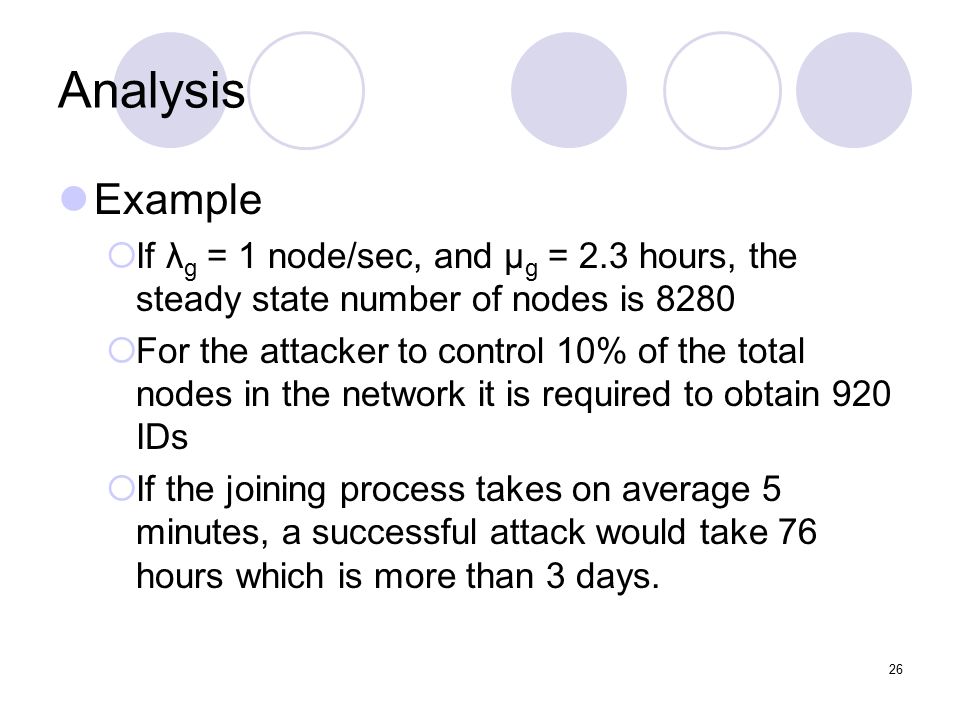 Analysis

Example

If $\lambda_g$ = 1 node/sec, and $\mu_g$ = 2.3 hours, the steady state number of nodes is 8280

For the attacker to control 10% of the total nodes in the network it is required to obtain 920 IDs

If the joining process takes on average 5 minutes, a successful attack would take 76 hours which is more than 3 days.

26